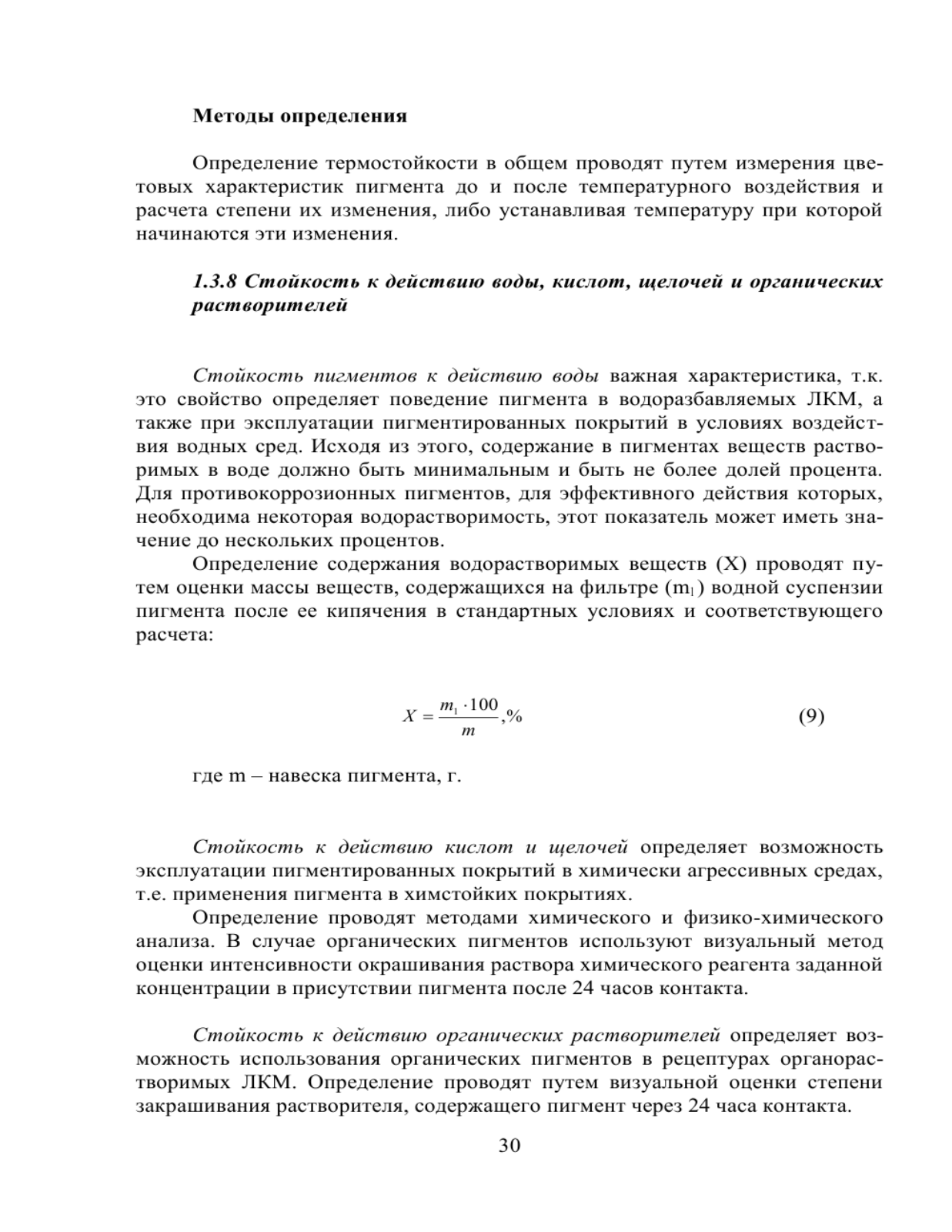 Методы определения

Определение термостойкости в общем проводят путем измерения цветовых характеристик пигмента до и после температурного воздействия и расчета степени их изменения, либо устанавливая температуру при которой начинаются эти изменения.

1.3.8 Стойкость к действию воды, кислот, щелочей и органических растворителей

Стойкость пигментов к действию воды важная характеристика, т.к. это свойство определяет поведение пигмента в водоразбавляемых ЛКМ, а также при эксплуатации пигментированных покрытий в условиях воздействия водных сред. Исходя из этого, содержание в пигментах веществ растворимых в воде должно быть минимальным и быть не более долей процента. Для противокоррозионных пигментов, для эффективного действия которых, необходима некоторая водорастворимость, этот показатель может иметь значение до нескольких процентов.

Определение содержания водорастворимых веществ (X) проводят путем оценки массы веществ, содержащихся на фильтре ($m_1$) водной суспензии пигмента после ее кипячения в стандартных условиях и соответствующего расчета:

$X = \frac{m_1 \cdot 100}{m}, \%$ (9)

где m – навеска пигмента, г.

Стойкость к действию кислот и щелочей определяет возможность эксплуатации пигментированных покрытий в химически агрессивных средах, т.е. применения пигмента в химстойких покрытиях.

Определение проводят методами химического и физико-химического анализа. В случае органических пигментов используют визуальный метод оценки интенсивности окрашивания раствора химического реагента заданной концентрации в присутствии пигмента после 24 часов контакта.

Стойкость к действию органических растворителей определяет возможность использования органических пигментов в рецептурах органорастворимых ЛКМ. Определение проводят путем визуальной оценки степени закрашивания растворителя, содержащего пигмент через 24 часа контакта.

30